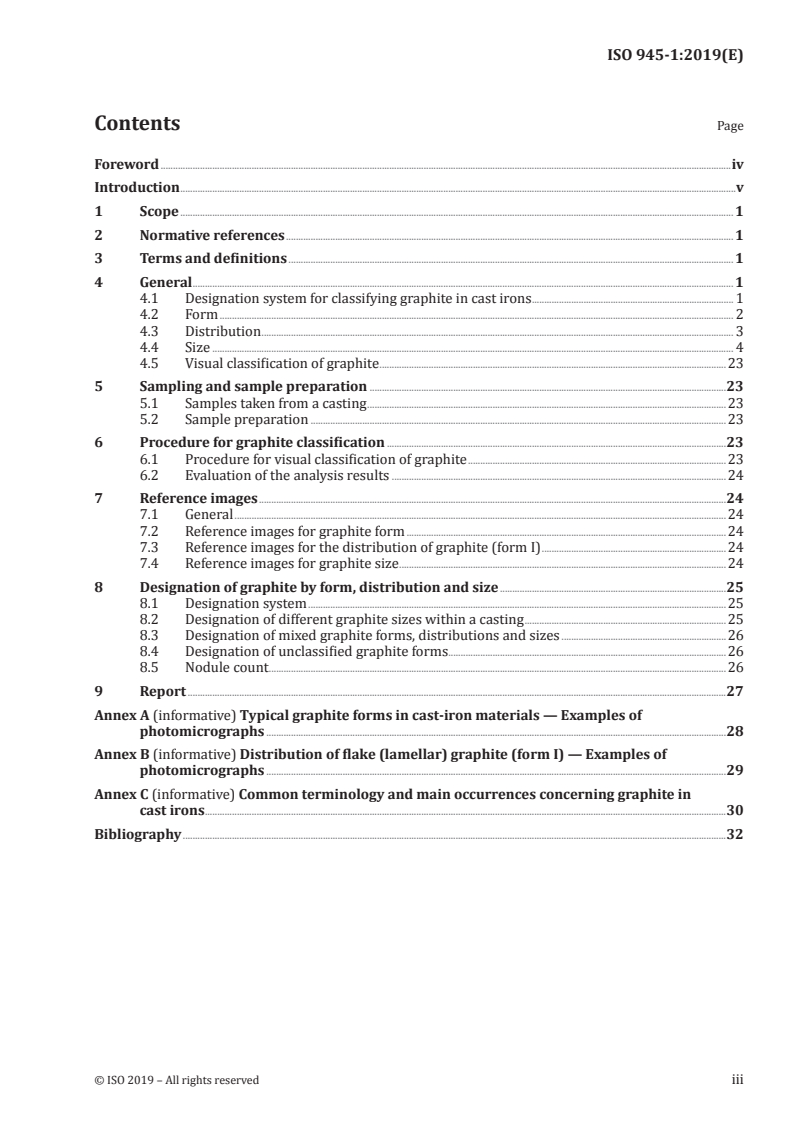 ISO 945-1:2019(E)

Contents Page

Foreword iv
Introduction v
1 Scope 1
2 Normative references 1
3 Terms and definitions 1
4 General 1
4.1 Designation system for classifying graphite in cast irons 1
4.2 Form 2
4.3 Distribution 3
4.4 Size 4
4.5 Visual classification of graphite 23
5 Sampling and sample preparation 23
5.1 Samples taken from a casting 23
5.2 Sample preparation 23
6 Procedure for graphite classification 23
6.1 Procedure for visual classification of graphite 23
6.2 Evaluation of the analysis results 24
7 Reference images 24
7.1 General 24
7.2 Reference images for graphite form 24
7.3 Reference images for the distribution of graphite (form I) 24
7.4 Reference images for graphite size 24
8 Designation of graphite by form, distribution and size 25
8.1 Designation system 25
8.2 Designation of different graphite sizes within a casting 25
8.3 Designation of mixed graphite forms, distributions and sizes 26
8.4 Designation of unclassified graphite forms 26
8.5 Nodule count 26
9 Report 27
Annex A (informative) Typical graphite forms in cast-iron materials — Examples of photomicrographs 28
Annex B (informative) Distribution of flake (lamellar) graphite (form I) — Examples of photomicrographs 29
Annex C (informative) Common terminology and main occurrences concerning graphite in cast irons 30
Bibliography 32

© ISO 2019 – All rights reserved iii